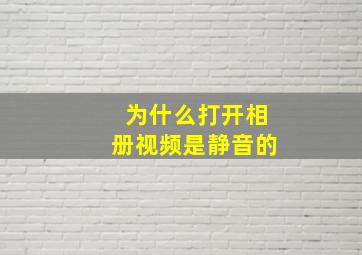 为什么打开相册视频是静音的